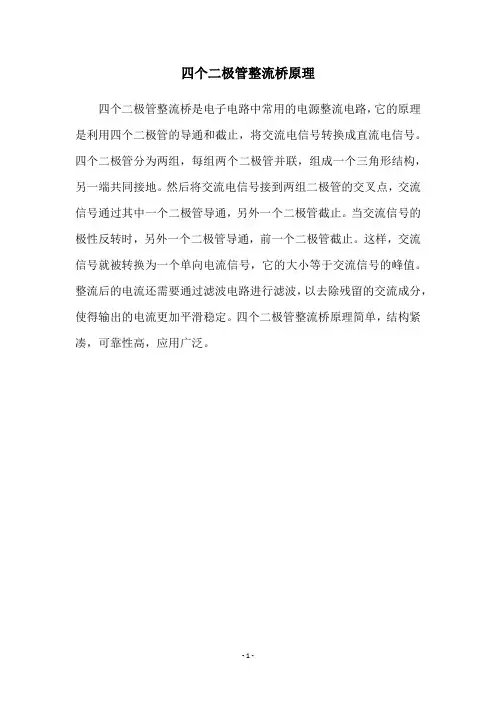 四个二极管整流桥原理

四个二极管整流桥是电子电路中常用的电源整流电路，它的原理是利用四个二极管的导通和截止，将交流电信号转换成直流电信号。四个二极管分为两组，每组两个二极管并联，组成一个三角形结构，另一端共同接地。然后将交流电信号接到两组二极管的交叉点，交流信号通过其中一个二极管导通，另外一个二极管截止。当交流信号的极性反转时，另外一个二极管导通，前一个二极管截止。这样，交流信号就被转换为一个单向电流信号，它的大小等于交流信号的峰值。整流后的电流还需要通过滤波电路进行滤波，以去除残留的交流成分，使得输出的电流更加平滑稳定。四个二极管整流桥原理简单，结构紧凑，可靠性高，应用广泛。

- 1 -